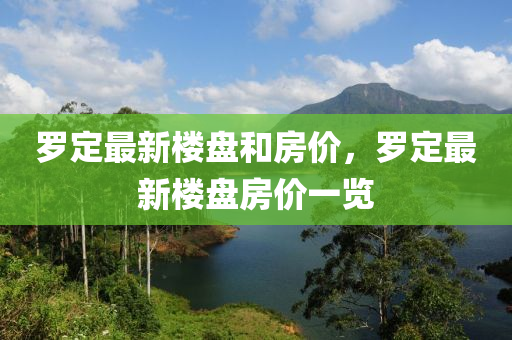 罗定最新楼盘和房价，罗定最新楼盘房价一览